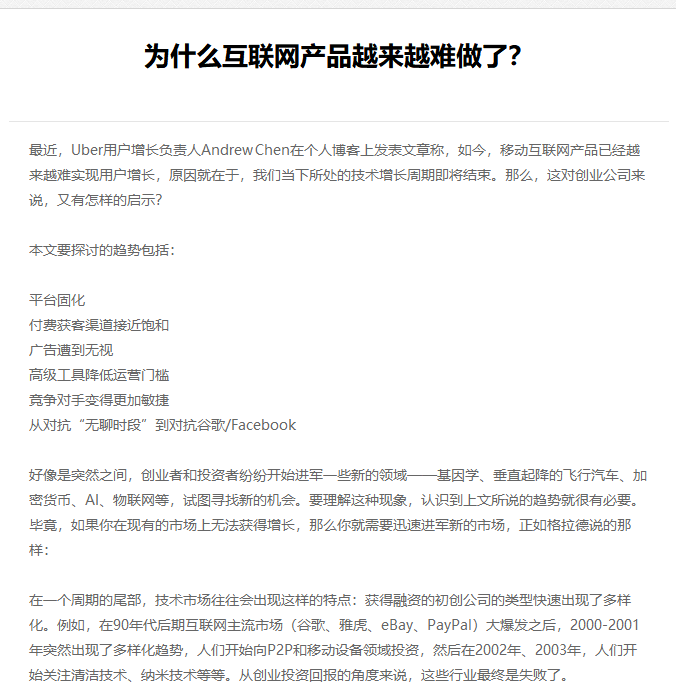 为什么互联网产品越来越难做了?

最近，Uber用户增长负责人Andrew Chen在个人博客上发表文章称，如今，移动互联网产品已经越来越难实现用户增长，原因就在于，我们当下所处的技术增长周期即将结束。那么，这对创业公司来说，又有怎样的启示?

本文要探讨的趋势包括：

平台固化
付费获客渠道接近饱和
广告遭到无视
高级工具降低运营门槛
竞争对手变得更加敏捷
从对抗“无聊时段”到对抗谷歌/Facebook

好像是突然之间，创业者和投资者纷纷开始进军一些新的领域——基因学、垂直起降的飞行汽车、加密货币、AI、物联网等，试图寻找新的机会。要理解这种现象，认识到上文所说的趋势就很有必要。毕竟，如果你在现有的市场上无法获得增长，那么你就需要迅速进军新的市场，正如格拉德说的那样：

在一个周期的尾部，技术市场往往会出现这样的特点：获得融资的初创公司的类型快速出现了多样化。例如，在90年代后期互联网主流市场（谷歌、雅虎、eBay、PayPal）大爆发之后，2000-2001年突然出现了多样化趋势，人们开始向P2P和移动设备领域投资，然后在2002年、2003年，人们开始关注清洁技术、纳米技术等等。从创业投资回报的角度来说，这些行业最终是失败了。